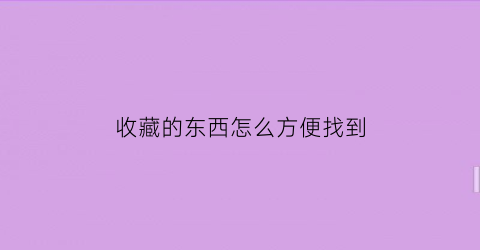 收藏的东西怎么方便找到